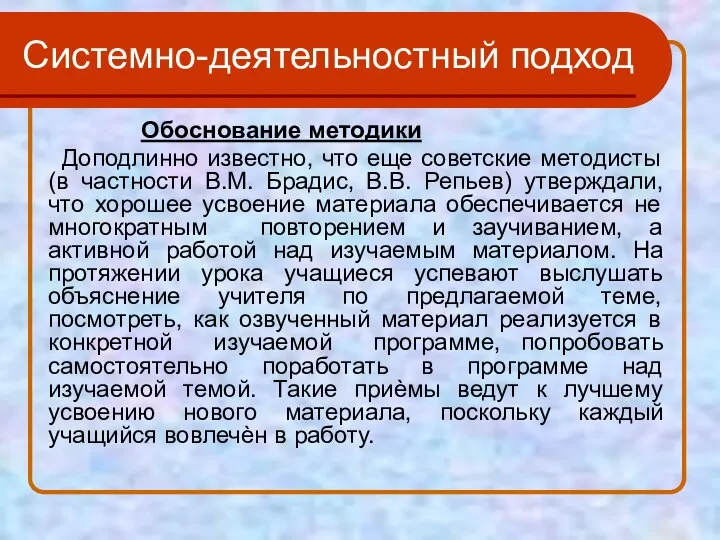 Системно-деятельностный подход

Обоснование методики

Доподлинно известно, что еще советские методисты (в частности В.М. Брадис, В.В. Репьев) утверждали, что хорошее усвоение материала обеспечивается не многократным повторением и заучиванием, а активной работой над изучаемым материалом. На протяжении урока учащиеся успевают выслушать объяснение учителя по предлагаемой теме, посмотреть, как озвученный материал реализуется в конкретной изучаемой программе, попробовать самостоятельно поработать в программе над изучаемой темой. Такие приёмы ведут к лучшему усвоению нового материала, поскольку каждый учащийся вовлечён в работу.